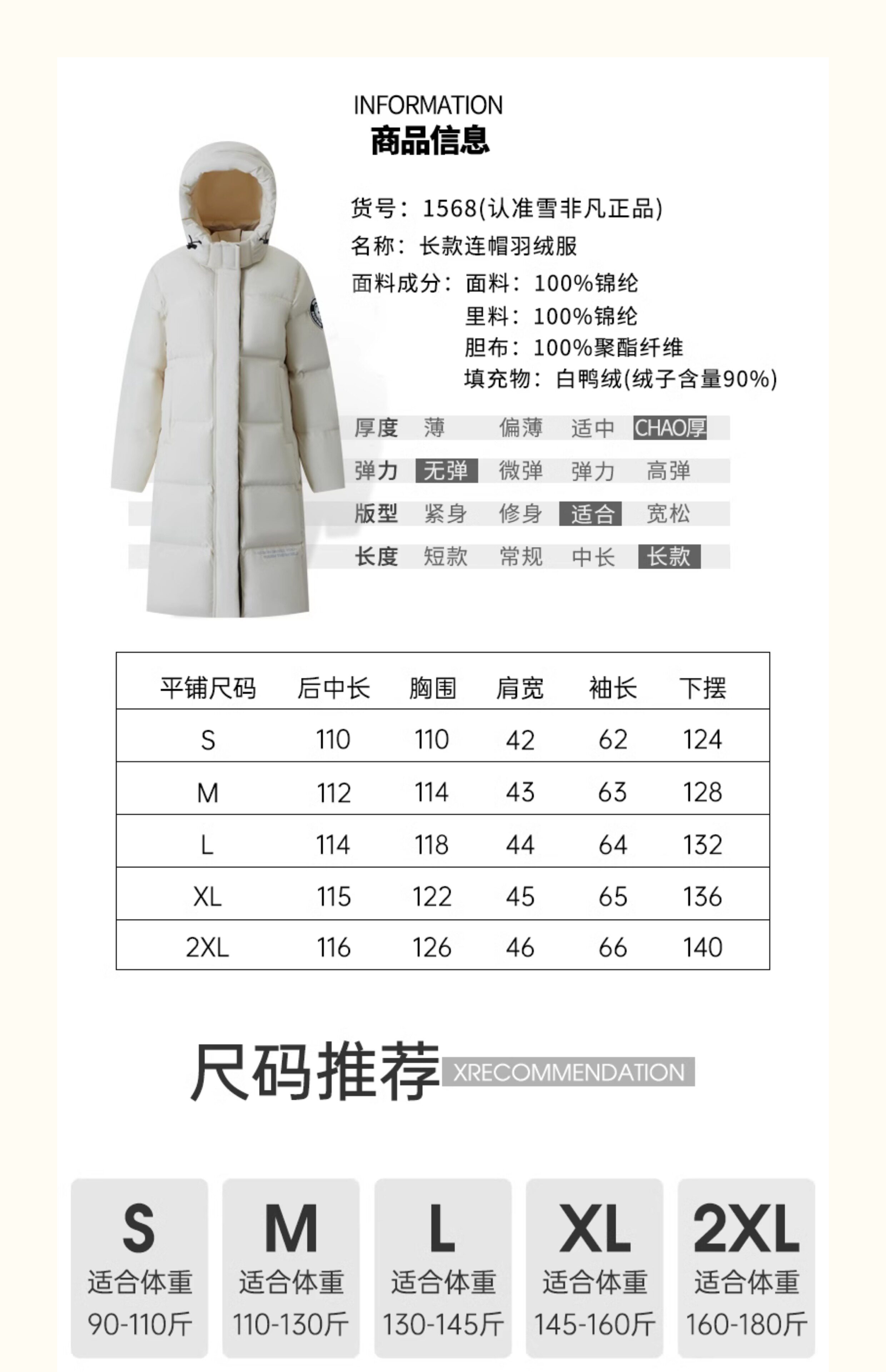 INFORMATION
商品信息

货号：1568(认准雪非凡正品)
名称：长款连帽羽绒服
面料成分：面料：100%锦纶
里料：100%锦纶
胆布：100%聚酯纤维
填充物：白鸭绒(绒子含量90%)

厚度 薄 偏薄 适中 CHAO厚
弹力 无弹 微弹 弹力 高弹
版型 紧身 修身 适合 宽松
长度 短款 常规 中长 长款

| 平铺尺码 | 后中长 | 胸围 | 肩宽 | 袖长 | 下摆 |
|---|---|---|---|---|---|
| S | 110 | 110 | 42 | 62 | 124 |
| M | 112 | 114 | 43 | 63 | 128 |
| L | 114 | 118 | 44 | 64 | 132 |
| XL | 115 | 122 | 45 | 65 | 136 |
| 2XL | 116 | 126 | 46 | 66 | 140 |

尺码推荐 XRECOMMENDATION

S
适合体重
90-110斤

M
适合体重
110-130斤

L
适合体重
130-145斤

XL
适合体重
145-160斤

2XL
适合体重
160-180斤